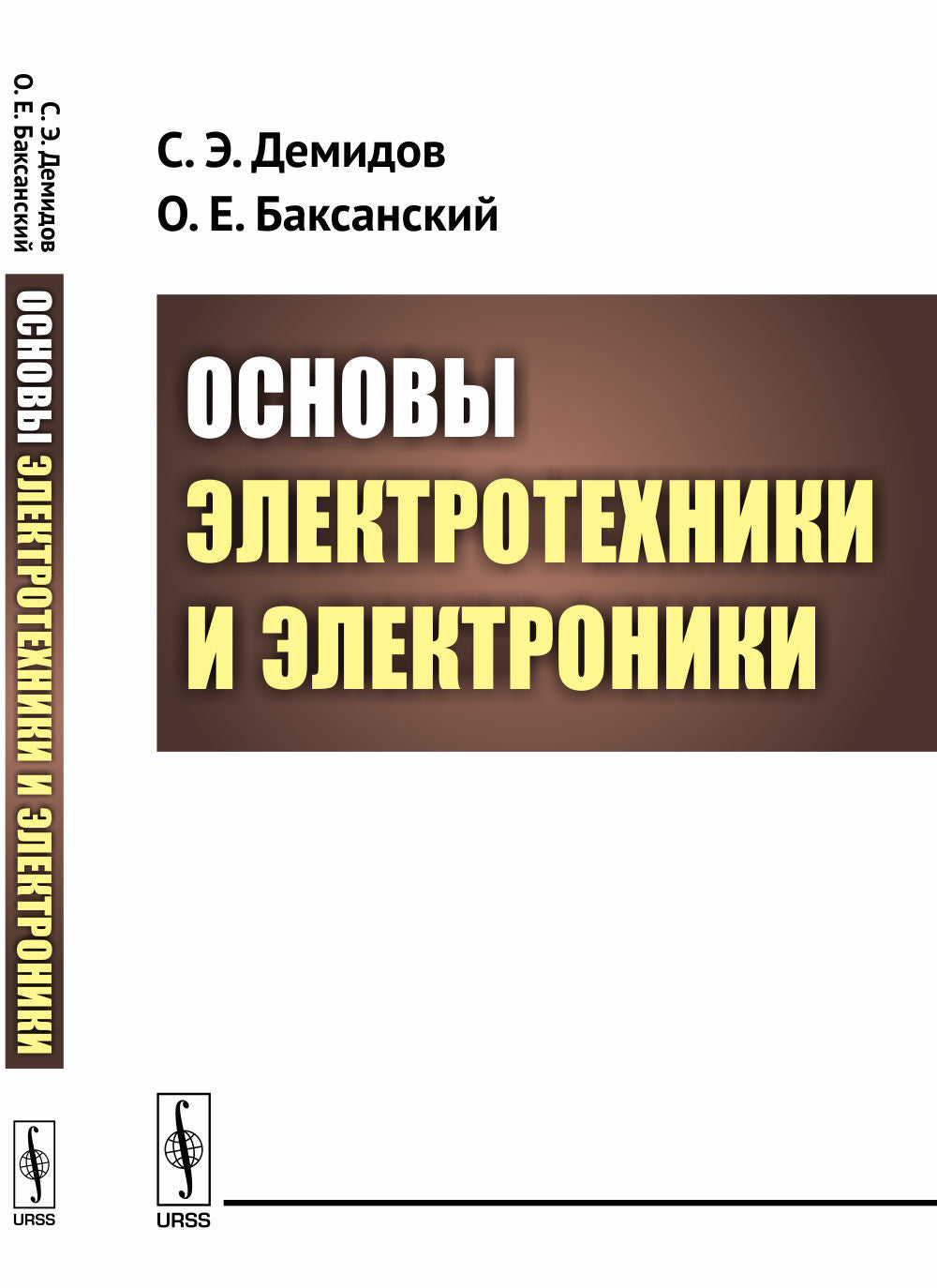 С. Э. Демидов
О. Е. Баксанский

ОСНОВЫ ЭЛЕКТРОТЕХНИКИ И ЭЛЕКТРОНИКИ

URSS

С. Э. Демидов
О. Е. Баксанский

ОСНОВЫ
ЭЛЕКТРОТЕХНИКИ
И ЭЛЕКТРОНИКИ

URSS